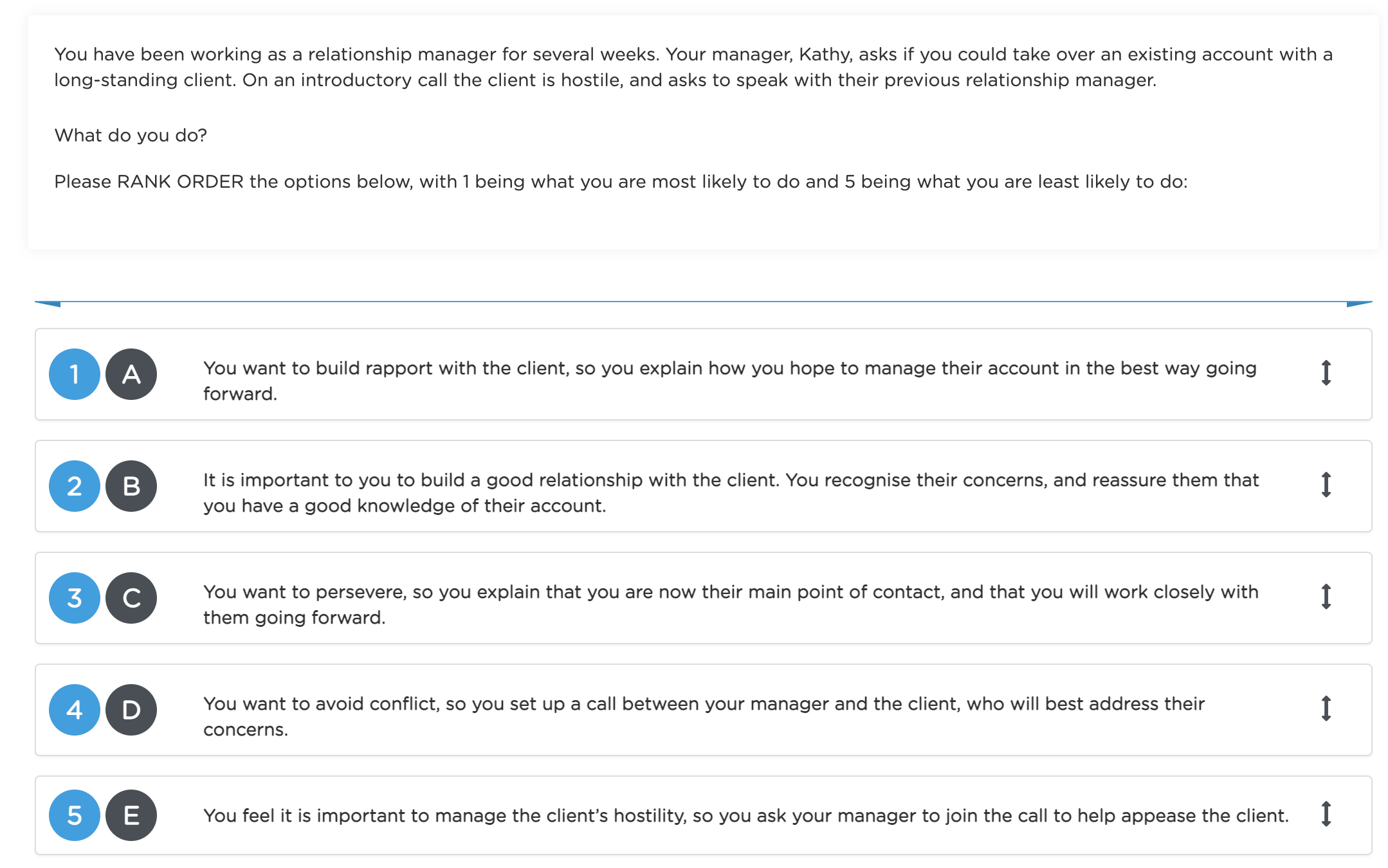 You have been working as a relationship manager for several weeks. Your manager, Kathy, asks if you could take over an existing account with a long-standing client. On an introductory call the client is hostile, and asks to speak with their previous relationship manager.

What do you do?

Please RANK ORDER the options below, with 1 being what you are most likely to do and 5 being what you are least likely to do:

1 A You want to build rapport with the client, so you explain how you hope to manage their account in the best way going forward.

2 B It is important to you to build a good relationship with the client. You recognise their concerns, and reassure them that you have a good knowledge of their account.

3 C You want to persevere, so you explain that you are now their main point of contact, and that you will work closely with them going forward.

4 D You want to avoid conflict, so you set up a call between your manager and the client, who will best address their concerns.

5 E You feel it is important to manage the client's hostility, so you ask your manager to join the call to help appease the client.